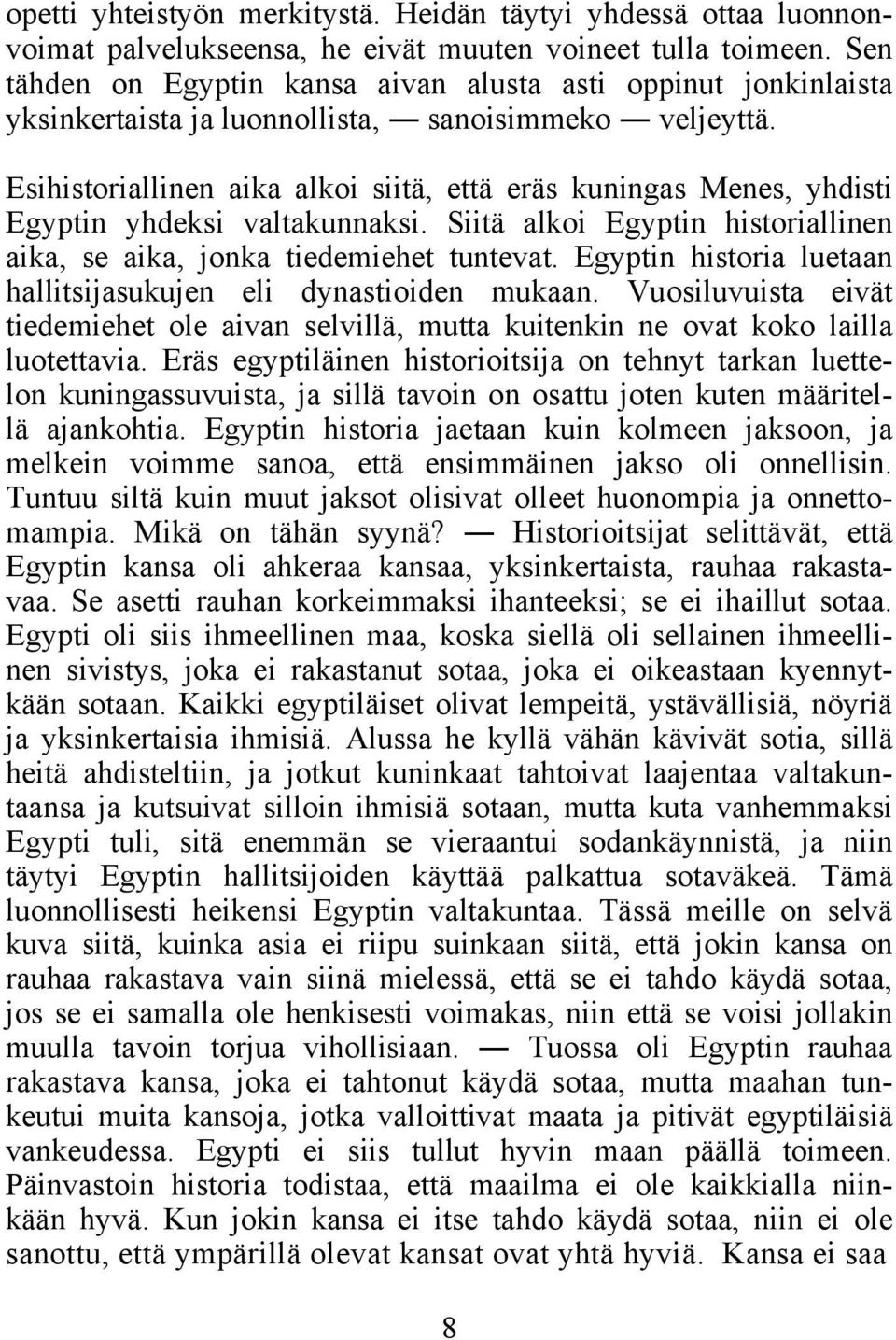 opetti yhteistyön merkitystä. Heidän täytyi yhdessä ottaa luonnonvoimat palvelukseensa, he eivät muuten voineet tulla toimeen. Sen tähden on Egyptin kansa aivan alusta asti oppinut jonkinlaista yksinkertaista ja luonnollista, — sanoisimmeko — veljeyttä.

Esihistoriallinen aika alkoi siitä, että eräs kuningas Menes, yhdisti Egyptin yhdeksi valtakunnaksi. Siitä alkoi Egyptin historiallinen aika, se aika, jonka tiedemiehet tuntevat. Egyptin historia luetaan hallitsijasukujen eli dynastioiden mukaan. Vuosiluvuista eivät tiedemiehet ole aivan selvillä, mutta kuitenkin ne ovat koko lailla luotettavia. Eräs egyptiläinen historioitsija on tehnyt tarkan luettelon kuningassuvuista, ja sillä tavoin on osattu joten kuten määritellä ajankohtia. Egyptin historia jaetaan kuin kolmeen jaksoon, ja melkein voimme sanoa, että ensimmäinen jakso oli onnellisin. Tuntuu siltä kuin muut jaksot olisivat olleet huonompia ja onnettomampia. Mikä on tähän syynä? — Historioitsijat selittävät, että Egyptin kansa oli ahkeraa kansaa, yksinkertaista, rauhaa rakastavaa. Se asetti rauhan korkeimmaksi ihanteeksi; se ei ihaillut sotaa. Egypti oli siis ihmeellinen maa, koska siellä oli sellainen ihmeellinen sivistys, joka ei rakastanut sotaa, joka ei oikeastaan kyennytkään sotaan. Kaikki egyptiläiset olivat lempeitä, ystävällisiä, nöyriä ja yksinkertaisia ihmisiä. Alussa he kyllä vähän kävivät sotia, sillä heitä ahdisteltiin, ja jotkut kuninkaat tahtoivat laajentaa valtakuntaansa ja kutsuivat silloin ihmisiä sotaan, mutta kuta vanhemmaksi Egypti tuli, sitä enemmän se vieraantui sodankäynnistä, ja niin täytyi Egyptin hallitsijoiden käyttää palkattua sotaväkeä. Tämä luonnollisesti heikensi Egyptin valtakuntaa. Tässä meille on selvä kuva siitä, kuinka asia ei riipu suinkaan siitä, että jokin kansa on rauhaa rakastava vain siinä mielessä, että se ei tahdo käydä sotaa, jos se ei samalla ole henkisesti voimakas, niin että se voisi jollakin muulla tavoin torjua vihollisiaan. — Tuossa oli Egyptin rauhaa rakastava kansa, joka ei tahtonut käydä sotaa, mutta maahan tunkeutui muita kansoja, jotka valloittivat maata ja pitivät egyptiläisiä vankeudessa. Egypti ei siis tullut hyvin maan päällä toimeen. Päinvastoin historia todistaa, että maailma ei ole kaikkialla niinkään hyvä. Kun jokin kansa ei itse tahdo käydä sotaa, niin ei ole sanottu, että ympärillä olevat kansat ovat yhtä hyviä. Kansa ei saa

8